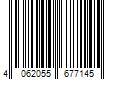 4 062055 677145